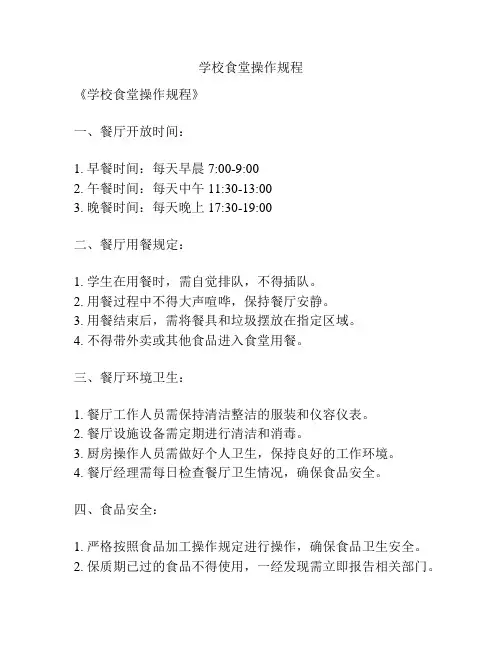 学校食堂操作规程

《学校食堂操作规程》

一、餐厅开放时间：

1. 早餐时间：每天早晨 7:00-9:00
2. 午餐时间：每天中午 11:30-13:00
3. 晚餐时间：每天晚上 17:30-19:00

二、餐厅用餐规定：

1. 学生在用餐时，需自觉排队，不得插队。
2. 用餐过程中不得大声喧哗，保持餐厅安静。
3. 用餐结束后，需将餐具和垃圾摆放在指定区域。
4. 不得带外卖或其他食品进入食堂用餐。

三、餐厅环境卫生：

1. 餐厅工作人员需保持清洁整洁的服装和仪容仪表。
2. 餐厅设施设备需定期进行清洁和消毒。
3. 厨房操作人员需做好个人卫生，保持良好的工作环境。
4. 餐厅经理需每日检查餐厅卫生情况，确保食品安全。

四、食品安全：

1. 严格按照食品加工操作规定进行操作，确保食品卫生安全。
2. 保质期已过的食品不得使用，一经发现需立即报告相关部门。